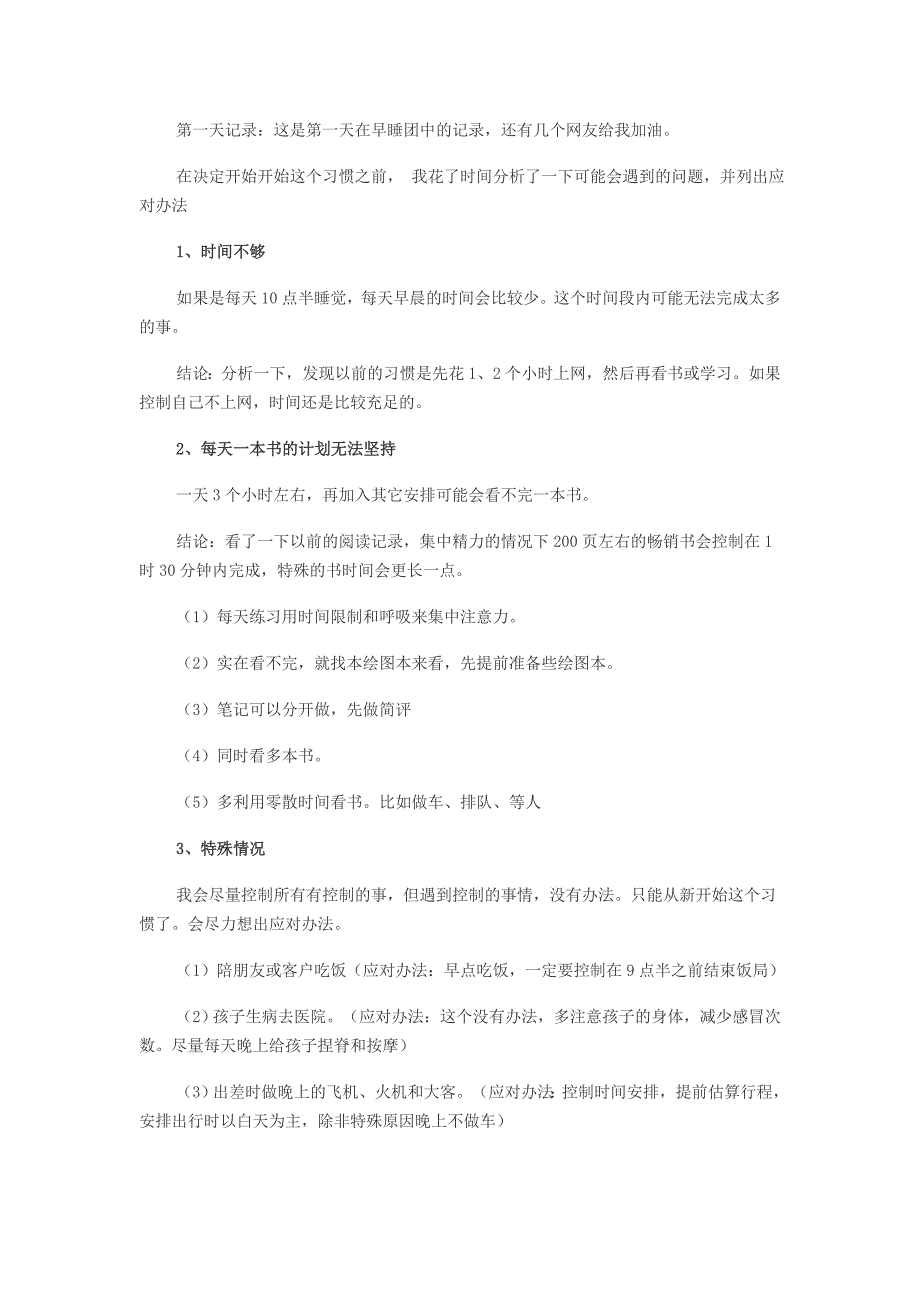 第一天记录：这是第一天在早睡团中的记录，还有几个网友给我加油。

在决定开始开始这个习惯之前， 我花了时间分析了一下可能会遇到的问题，并列出应对办法

1、时间不够

如果是每天 10 点半睡觉，每天早晨的时间会比较少。这个时间段内可能无法完成太多的事。

结论：分析一下，发现以前的习惯是先花 1、2 个小时上网，然后再看书或学习。如果控制自己不上网，时间还是比较充足的。

2、每天一本书的计划无法坚持

一天 3 个小时左右，再加入其它安排可能会看不完一本书。

结论：看了一下以前的阅读记录，集中精力的情况下 200 页左右的畅销书会控制在 1 时 30 分钟内完成，特殊的书时间会更长一点。

（1）每天练习用时间限制和呼吸来集中注意力。

（2）实在看不完，就找本绘图本来看，先提前准备些绘图本。

（3）笔记可以分开做，先做简评

（4）同时看多本书。

（5）多利用零散时间看书。比如做车、排队、等人

3、特殊情况

我会尽量控制所有有控制的事，但遇到控制的事情，没有办法。只能从新开始这个习惯了。会尽力想出应对办法。

（1）陪朋友或客户吃饭（应对办法：早点吃饭，一定要控制在 9 点半之前结束饭局）

（2）孩子生病去医院。（应对办法：这个没有办法，多注意孩子的身体，减少感冒次数。尽量每天晚上给孩子捏脊和按摩）

（3）出差时做晚上的飞机、火机和大客。（应对办法：控制时间安排，提前估算行程，安排出行时以白天为主，除非特殊原因晚上不做车）